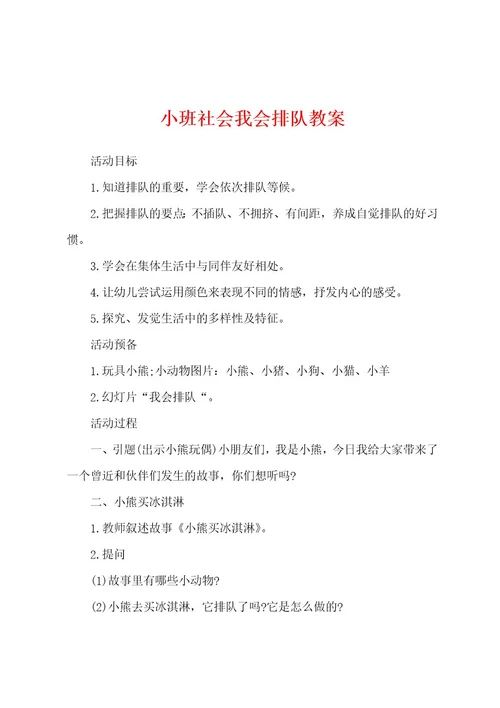 小班社会我会排队教案

活动目标

1.知道排队的重要，学会依次排队等候。

2.把握排队的要点：不插队、不拥挤、有间距，养成自觉排队的好习惯。

3.学会在集体生活中与同伴友好相处。

4.让幼儿尝试运用颜色来表现不同的情感，抒发内心的感受。

5.探究、发觉生活中的多样性及特征。

活动预备

1.玩具小熊;小动物图片：小熊、小猪、小狗、小猫、小羊

2.幻灯片“我会排队“。

活动过程

一、引题(出示小熊玩偶)小朋友们，我是小熊，今日我给大家带来了一个曾近和伙伴们发生的故事，你们想听吗?

二、小熊买冰淇淋

1.教师叙述故事《小熊买冰淇淋》。

2.提问

(1)故事里有哪些小动物?

(2)小熊去买冰淇淋，它排队了吗?它是怎么做的?